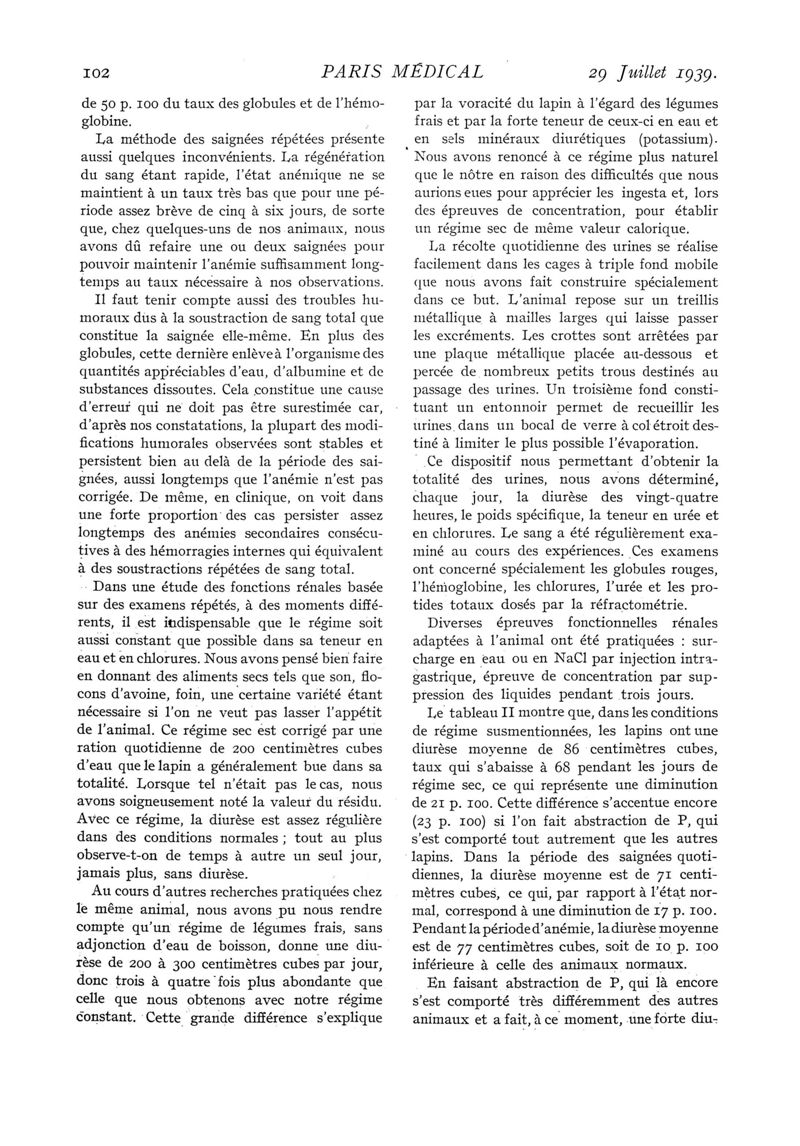 102 PARIS MÉDICAL 29 Juillet 1939.

de 50 p. 100 du taux des globules et de l'hémoglobine.

La méthode des saignées répétées présente aussi quelques inconvénients. La régénération du sang étant rapide, l'état anémique ne se maintient à un taux très bas que pour une période assez brève de cinq à six jours, de sorte que, chez quelques-uns de nos animaux, nous avons dû refaire une ou deux saignées pour pouvoir maintenir l'anémie suffisamment longtemps au taux nécessaire à nos observations.

Il faut tenir compte aussi des troubles humoraux dus à la soustraction de sang total que constitue la saignée elle-même. En plus des globules, cette dernière enlève à l'organisme des quantités appréciables d'eau, d'albumine et de substances dissoutes. Cela constitue une cause d'erreur qui ne doit pas être surestimée car, d'après nos constatations, la plupart des modifications humorales observées sont stables et persistent bien au delà de la période des saignées, aussi longtemps que l'anémie n'est pas corrigée. De même, en clinique, on voit dans une forte proportion des cas persister assez longtemps des anémies secondaires consécutives à des hémorragies internes qui équivalent à des soustractions répétées de sang total.

Dans une étude des fonctions rénales basée sur des examens répétés, à des moments différents, il est indispensable que le régime soit aussi constant que possible dans sa teneur en eau et en chlorures. Nous avons pensé bien faire en donnant des aliments secs tels que son, flocons d'avoine, foin, une certaine variété étant nécessaire si l'on ne veut pas lasser l'appétit de l'animal. Ce régime sec est corrigé par une ration quotidienne de 200 centimètres cubes d'eau que le lapin a généralement bue dans sa totalité. Lorsque tel n'était pas le cas, nous avons soigneusement noté la valeur du résidu. Avec ce régime, la diurèse est assez régulière dans des conditions normales ; tout au plus observe-t-on de temps à autre un seul jour, jamais plus, sans diurèse.

Au cours d'autres recherches pratiquées chez le même animal, nous avons pu nous rendre compte qu'un régime de légumes frais, sans adjonction d'eau de boisson, donne une diurèse de 200 à 300 centimètres cubes par jour, donc trois à quatre fois plus abondante que celle que nous obtenons avec notre régime constant. Cette grande différence s'explique par la voracité du lapin à l'égard des légumes frais et par la forte teneur de ceux-ci en eau et en sels minéraux diurétiques (potassium). Nous avons renoncé à ce régime plus naturel que le nôtre en raison des difficultés que nous aurions eues pour apprécier les ingesta et, lors des épreuves de concentration, pour établir un régime sec de même valeur calorique.

La récolte quotidienne des urines se réalise facilement dans les cages à triple fond mobile que nous avons fait construire spécialement dans ce but. L'animal repose sur un treillis métallique à mailles larges qui laisse passer les excréments. Les crottes sont arrêtées par une plaque métallique placée au-dessous et percée de nombreux petits trous destinés au passage des urines. Un troisième fond constituant un entonnoir permet de recueillir les urines dans un bocal de verre à col étroit destiné à limiter le plus possible l'évaporation.

Ce dispositif nous permettant d'obtenir la totalité des urines, nous avons déterminé, chaque jour, la diurèse des vingt-quatre heures, le poids spécifique, la teneur en urée et en chlorures. Le sang a été régulièrement examiné au cours des expériences. Ces examens ont concerné spécialement les globules rouges, l'hémoglobine, les chlorures, l'urée et les protides totaux dosés par la réfractométrie.

Diverses épreuves fonctionnelles rénales adaptées à l'animal ont été pratiquées : surcharge en eau ou en NaCl par injection intragastrique, épreuve de concentration par suppression des liquides pendant trois jours.

Le tableau II montre que, dans les conditions de régime susmentionnées, les lapins ont une diurèse moyenne de 86 centimètres cubes, taux qui s'abaisse à 68 pendant les jours de régime sec, ce qui représente une diminution de 21 p. 100. Cette différence s'accentue encore (23 p. 100) si l'on fait abstraction de P, qui s'est comporté tout autrement que les autres lapins. Dans la période des saignées quotidiennes, la diurèse moyenne est de 71 centimètres cubes, ce qui, par rapport à l'état normal, correspond à une diminution de 17 p. 100. Pendant la période d'anémie, la diurèse moyenne est de 77 centimètres cubes, soit de 10 p. 100 inférieure à celle des animaux normaux.

En faisant abstraction de P, qui là encore s'est comporté très différemment des autres animaux et a fait, à ce moment, une forte diu-